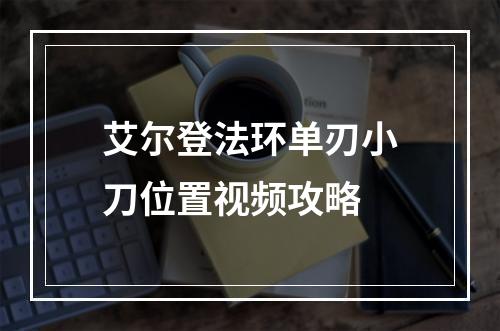 艾尔登法环单刃小刀位置视频攻略